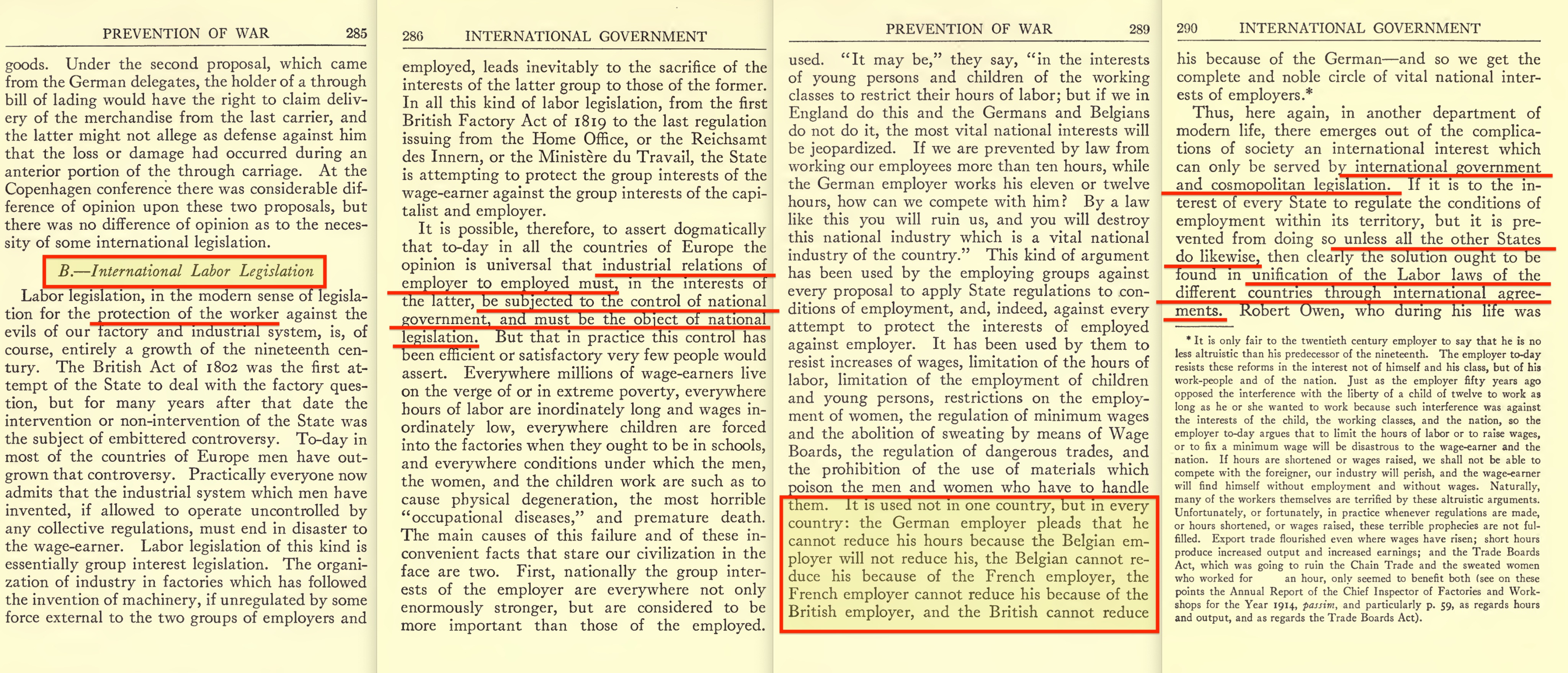 PREVENTION OF WAR 285

goods. Under the second proposal, which came from the German delegates, the holder of a through bill of lading would have the right to claim delivery of the merchandise from the last carrier, and the latter might not allege as defense against him that the loss or damage had occurred during an anterior portion of the through carriage. At the Copenhagen conference there was considerable difference of opinion upon these two proposals, but there was no difference of opinion as to the necessity of some international legislation.

B.—International Labor Legislation

Labor legislation, in the modern sense of legislation for the protection of the worker against the evils of our factory and industrial system, is, of course, entirely a growth of the nineteenth century. The British Act of 1802 was the first attempt of the State to deal with the factory question, but for many years after that date the intervention or non-intervention of the State was the subject of embittered controversy. To-day in most of the countries of Europe men have outgrown that controversy. Practically everyone now admits that the industrial system which men have invented, if allowed to operate uncontrolled by any collective regulations, must end in disaster to the wage-earner. Labor legislation of this kind is essentially group interest legislation. The organization of industry in factories which has followed the invention of machinery, if unregulated by some force external to the two groups of employers and

286 INTERNATIONAL GOVERNMENT

employed, leads inevitably to the sacrifice of the interests of the latter group to those of the former. In all this kind of labor legislation, from the first British Factory Act of 1819 to the last regulation issuing from the Home Office, or the Reichsamt des Innern, or the Ministère du Travail, the State is attempting to protect the group interests of the wage-earner against the group interests of the capitalist and employer.

It is possible, therefore, to assert dogmatically that to-day in all the countries of Europe the opinion is universal that industrial relations of employer to employed must, in the interests of the latter, be subjected to the control of national government, and must be the object of national legislation. But that in practice this control has been efficient or satisfactory very few people would assert. Everywhere millions of wage-earners live on the verge of or in extreme poverty, everywhere hours of labor are inordinately long and wages inordinately low, everywhere children are forced into the factories when they ought to be in schools, and everywhere conditions under which the men, the women, and the children work are such as to cause physical degeneration, the most horrible "occupational diseases," and premature death. The main causes of this failure and of these inconvenient facts that stare our civilization in the face are two. First, nationally the group interests of the employer are everywhere not only enormously stronger, but are considered to be more important than those of the employed.

PREVENTION OF WAR 289

used. "It may be," they say, "in the interests of young persons and children of the working classes to restrict their hours of labor; but if we in England do this and the Germans and Belgians do not do it, the most vital national interests will be jeopardized. If we are prevented by law from working our employees more than ten hours, while the German employer works his eleven or twelve hours, how can we compete with him? By a law like this you will ruin us, and you will destroy this national industry which is a vital national industry of the country." This kind of argument has been used by the employing groups against every proposal to apply State regulations to conditions of employment, and, indeed, against every attempt to protect the interests of employed against employer. It has been used by them to resist increases of wages, limitation of the hours of labor, limitation of the employment of children and young persons, restrictions on the employment of women, the regulation of minimum wages and the abolition of sweating by means of Wage Boards, the regulation of dangerous trades, and the prohibition of the use of materials which poison the men and women who have to handle them. It is used not in one country, but in every country: the German employer pleads that he cannot reduce his hours because the Belgian employer will not reduce his, the Belgian cannot reduce his because of the French employer, the French employer cannot reduce his because of the British employer, and the British cannot reduce

290 INTERNATIONAL GOVERNMENT

his because of the German—and so we get the complete and noble circle of vital national interests of employers.*

Thus, here again, in another department of modern life, there emerges out of the complications of society an international interest which can only be served by international government and cosmopolitan legislation. If it is to the interest of every State to regulate the conditions of employment within its territory, but it is prevented from doing so unless all the other States do likewise, then clearly the solution ought to be found in unification of the Labor laws of the different countries through international agreements. Robert Owen, who during his life was

* It is only fair to the twentieth century employer to say that he is no less altruistic than his predecessor of the nineteenth. The employer to-day resists these reforms in the interest not of himself and his class, but of his work-people and of the nation. Just as the employer fifty years ago opposed the interference with the liberty of a child of twelve to work as long as he or she wanted to work because such interference was against the interests of the child, the working classes, and the nation, so the employer to-day argues that to limit the hours of labor or to raise wages, or to fix a minimum wage will be disastrous to the wage-earner and the nation. If hours are shortened or wages raised, we shall not be able to compete with the foreigner, our industry will perish, and the wage-earner will find himself without employment and without wages. Naturally, many of the workers themselves are terrified by these altruistic arguments. Unfortunately, or fortunately, in practice whenever regulations are made, or hours shortened, or wages raised, these terrible prophecies are not fulfilled. Export trade flourished even where wages have risen; short hours produce increased output and increased earnings; and the Trade Boards Act, which was going to ruin the Chain Trade and the sweated women who worked for an hour, only seemed to benefit both (see on these points the Annual Report of the Chief Inspector of Factories and Workshops for the Year 1914, passim, and particularly p. 59, as regards hours and output, and as regards the Trade Boards Act).